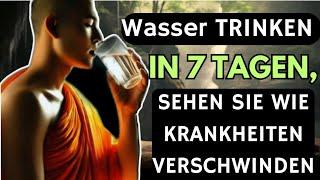 Wasser TRINKEN

IN 7 TAGEN,

SEHEN SIE WIE KRANKHEITEN VERSCHWINDEN